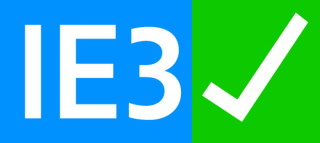 IE3